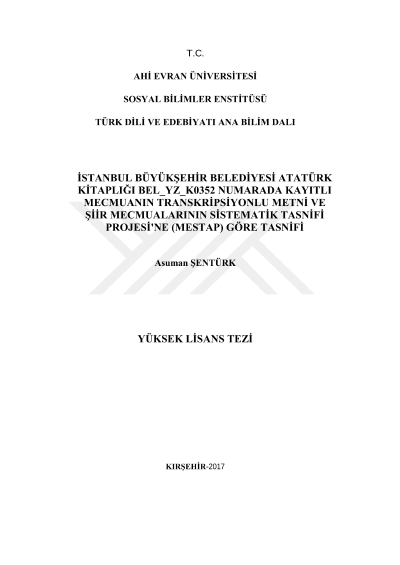 T.C.

AHİ EVRAN ÜNİVERSİTESİ

SOSYAL BİLİMLER ENSTİTÜSÜ

TÜRK DİLİ VE EDEBİYATI ANA BİLİM DALI

İSTANBUL BÜYÜKŞEHİR BELEDİYESİ ATATÜRK KİTAPLIĞI BEL_YZ_K0352 NUMARADA KAYITLI MECMUANIN TRANSKRİPSİYONLU METNİ VE ŞİİR MECMUALARININ SİSTEMATİK TASNİFİ PROJESİ'NE (MESTAP) GÖRE TASNİFİ

Asuman ŞENTÜRK

YÜKSEK LİSANS TEZİ

KIRŞEHİR-2017